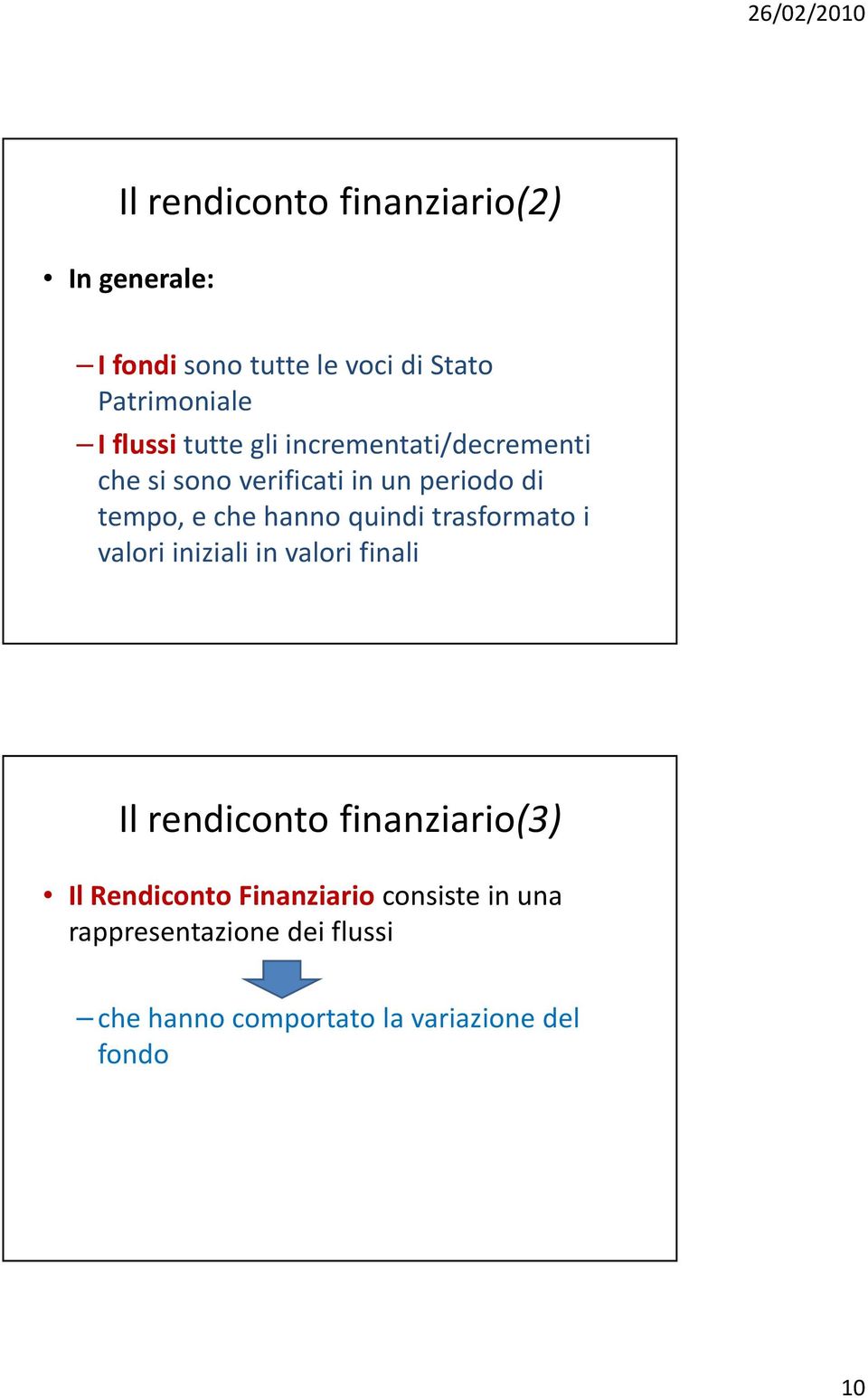 26/02/2010

Il rendiconto finanziario(2)

• In generale:

– I fondi sono tutte le voci di Stato Patrimoniale

– I flussi tutte gli incrementati/decrementi che si sono verificati in un periodo di tempo, e che hanno quindi trasformato i valori iniziali in valori finali

Il rendiconto finanziario(3)

• Il Rendiconto Finanziario consiste in una rappresentazione dei flussi

– che hanno comportato la variazione del fondo

10